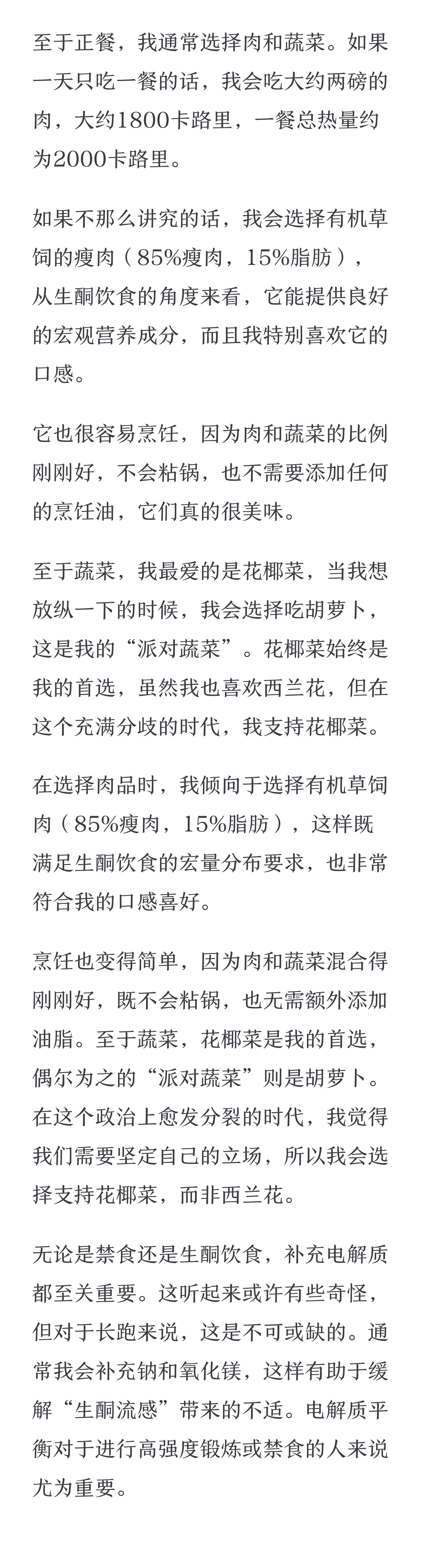 至于正餐，我通常选择肉和蔬菜。如果一天只吃一餐的话，我会吃大约两磅的肉，大约1800卡路里，一餐总热量约为2000卡路里。

如果不那么讲究的话，我会选择有机草饲的瘦肉（85%瘦肉，15%脂肪），从生酮饮食的角度来看，它能提供良好的宏观营养成分，而且我特别喜欢它的口感。

它也很容易烹饪，因为肉和蔬菜的比例刚刚好，不会粘锅，也不需要添加任何的烹饪油，它们真的很美味。

至于蔬菜，我最爱的是花椰菜，当我想放纵一下的时候，我会选择吃胡萝卜，这是我的“派对蔬菜”。花椰菜始终是我的首选，虽然我也喜欢西兰花，但在这个充满分歧的时代，我支持花椰菜。

在选择肉品时，我倾向于选择有机草饲肉（85%瘦肉，15%脂肪），这样既满足生酮饮食的宏量分布要求，也非常符合我的口感喜好。

烹饪也变得简单，因为肉和蔬菜混合得刚刚好，既不会粘锅，也无需额外添加油脂。至于蔬菜，花椰菜是我的首选，偶尔为之的“派对蔬菜”则是胡萝卜。在这个政治上愈发分裂的时代，我觉得我们需要坚定自己的立场，所以我会选择支持花椰菜，而非西兰花。

无论是禁食还是生酮饮食，补充电解质都至关重要。这听起来或许有些奇怪，但对于长跑来说，这是不可或缺的。通常我会补充钠和氧化镁，这样有助于缓解“生酮流感”带来的不适。电解质平衡对于进行高强度锻炼或禁食的人来说尤为重要。